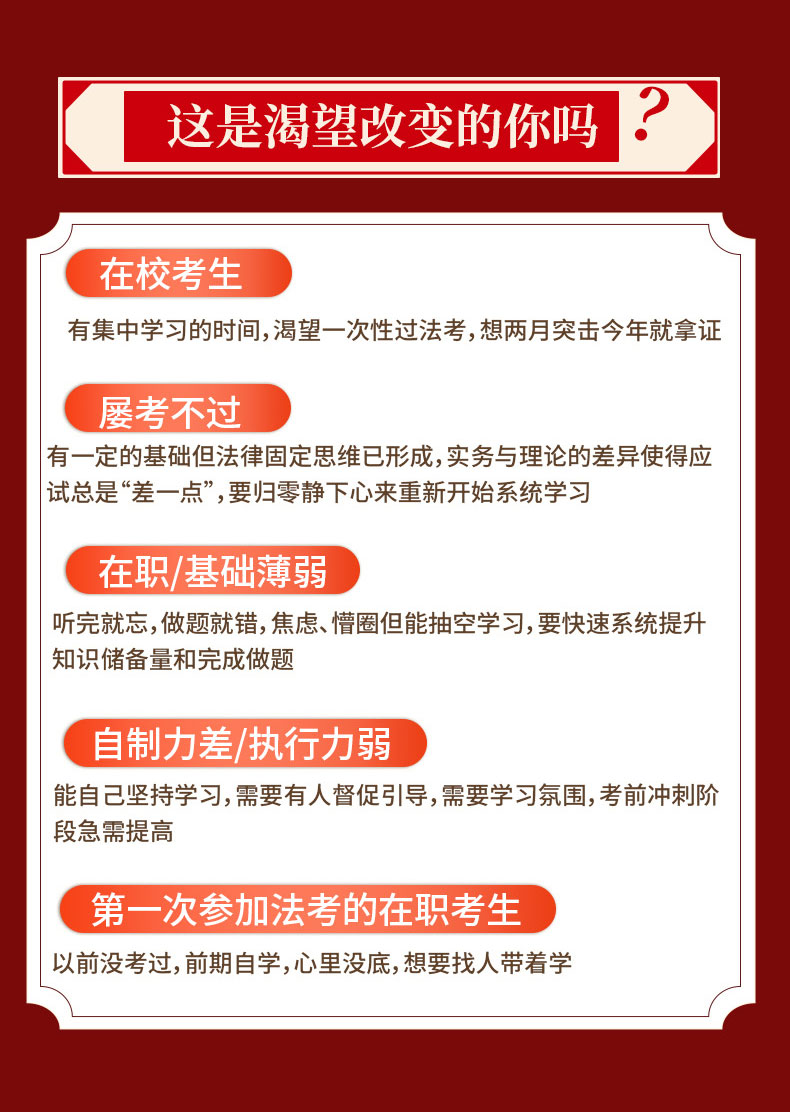 这是渴望改变的你吗？

在校考生

有集中学习的时间，渴望一次性过法考，想两月突击今年就拿证

屡考不过

有一定的基础但法律固定思维已形成，实务与理论的差异使得应试总是“差一点”，要归零静下心来重新开始系统学习

在职/基础薄弱

听完就忘，做题就错，焦虑、懵圈但能抽空学习，要快速系统提升知识储备量和完成做题

自制力差/执行力弱

能自己坚持学习，需要有人督促引导，需要学习氛围，考前冲刺阶段急需提高

第一次参加法考的在职考生

以前没考过，前期自学，心里没底，想要找人带着学